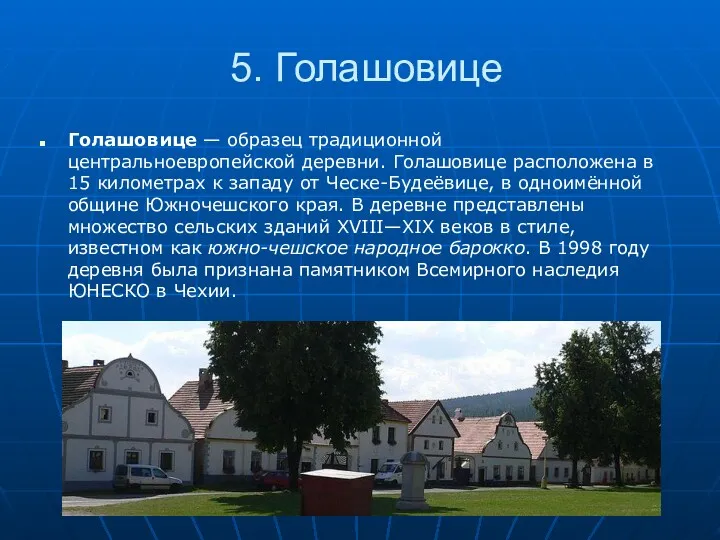 5. Голашовице

Голашовице — образец традиционной центральноевропейской деревни. Голашовице расположена в 15 километрах к западу от Ческе-Будеёвице, в одноимённой общине Южночешского края. В деревне представлены множество сельских зданий XVIII—XIX веков в стиле, известном как южно-чешское народное барокко. В 1998 году деревня была признана памятником Всемирного наследия ЮНЕСКО в Чехии.